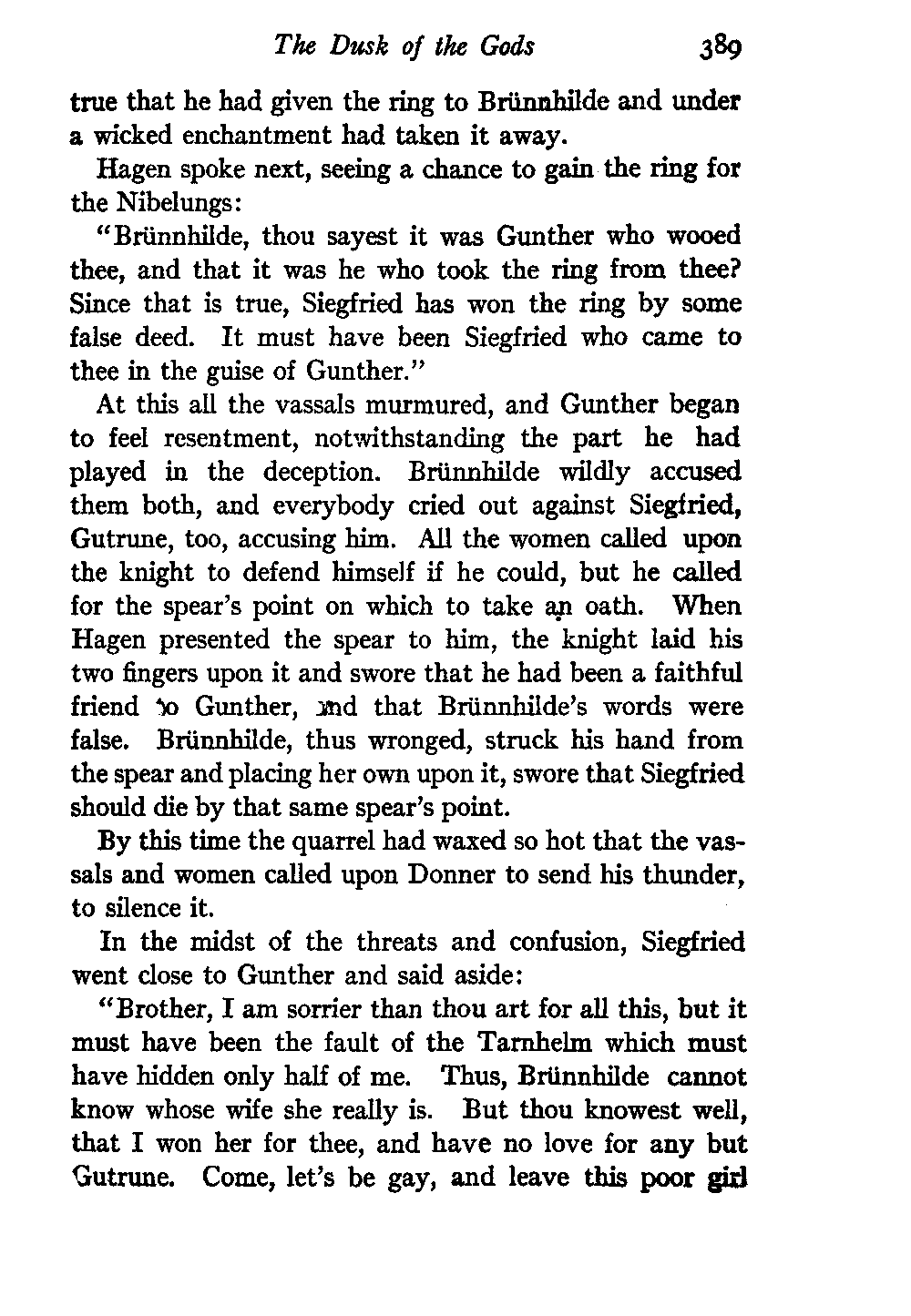 The Dusk of the Gods 389

true that he had given the ring to Brünnhilde and under a wicked enchantment had taken it away.

Hagen spoke next, seeing a chance to gain the ring for the Nibelungs:

"Brünnhilde, thou sayest it was Gunther who wooed thee, and that it was he who took the ring from thee? Since that is true, Siegfried has won the ring by some false deed. It must have been Siegfried who came to thee in the guise of Gunther."

At this all the vassals murmured, and Gunther began to feel resentment, notwithstanding the part he had played in the deception. Brünnhilde wildly accused them both, and everybody cried out against Siegfried, Gutrune, too, accusing him. All the women called upon the knight to defend himself if he could, but he called for the spear's point on which to take an oath. When Hagen presented the spear to him, the knight laid his two fingers upon it and swore that he had been a faithful friend to Gunther, and that Brünnhilde's words were false. Brünnhilde, thus wronged, struck his hand from the spear and placing her own upon it, swore that Siegfried should die by that same spear's point.

By this time the quarrel had waxed so hot that the vassals and women called upon Donner to send his thunder, to silence it.

In the midst of the threats and confusion, Siegfried went close to Gunther and said aside:

"Brother, I am sorrier than thou art for all this, but it must have been the fault of the Tarnhelm which must have hidden only half of me. Thus, Brünnhilde cannot know whose wife she really is. But thou knowest well, that I won her for thee, and have no love for any but Gutrune. Come, let's be gay, and leave this poor girl